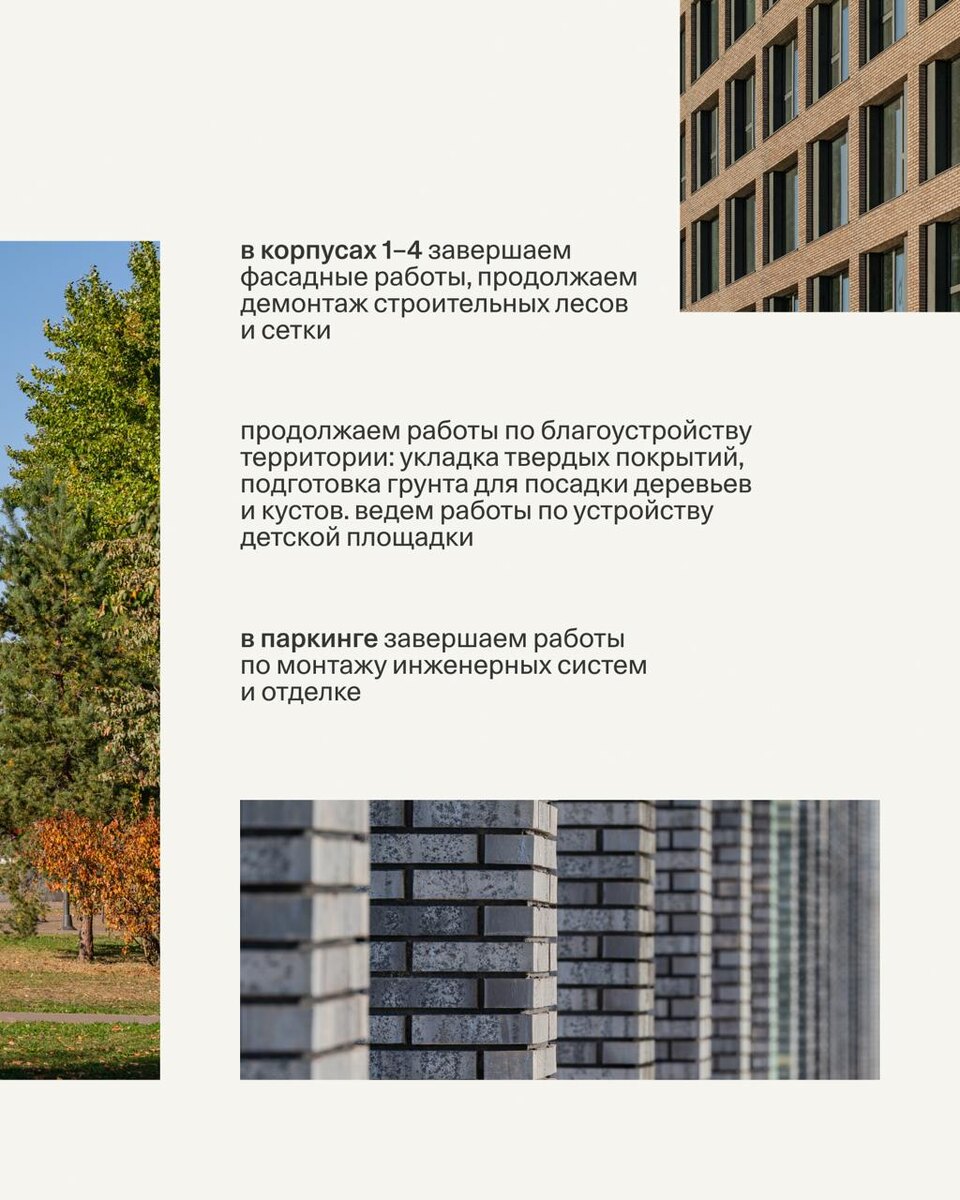 в корпусах 1–4 завершаем фасадные работы, продолжаем демонтаж строительных лесов и сетки

продолжаем работы по благоустройству территории: укладка твердых покрытий, подготовка грунта для посадки деревьев и кустов. ведем работы по устройству детской площадки

в паркинге завершаем работы по монтажу инженерных систем и отделке